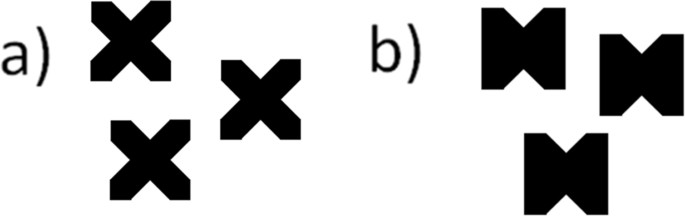 a)

b)